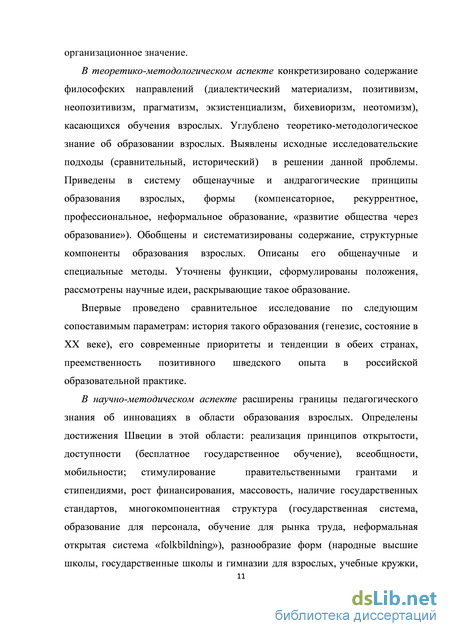 организационное значение.

В теоретико-методологическом аспекте конкретизировано содержание философских направлений (диалектический материализм, позитивизм, неопозитивизм, прагматизм, экзистенциализм, бихевиоризм, неотомизм), касающихся обучения взрослых. Углублено теоретико-методологическое знание об образовании взрослых. Выявлены исходные исследовательские подходы (сравнительный, исторический) в решении данной проблемы. Приведены в систему общенаучные и андрагогические принципы образования взрослых, формы (компенсаторное, рекуррентное, профессиональное, неформальное образование, «развитие общества через образование»). Обобщены и систематизированы содержание, структурные компоненты образования взрослых. Описаны его общенаучные и специальные методы. Уточнены функции, сформулированы положения, рассмотрены научные идеи, раскрывающие такое образование.

Впервые проведено сравнительное исследование по следующим сопоставимым параметрам: история такого образования (генезис, состояние в XX веке), его современные приоритеты и тенденции в обеих странах, преемственность позитивного шведского опыта в российской образовательной практике.

В научно-методическом аспекте расширены границы педагогического знания об инновациях в области образования взрослых. Определены достижения Швеции в этой области: реализация принципов открытости, доступности (бесплатное государственное обучение), всеобщности, мобильности; стимулирование правительственными грантами и стипендиями, рост финансирования, массовость, наличие государственных стандартов, многокомпонентная структура (государственная система, образование для персонала, обучение для рынка труда, неформальная открытая система «folkbildning»), разнообразие форм (народные высшие школы, государственные школы и гимназии для взрослых, учебные кружки,

11

dsLib.net
библиотека диссертаций